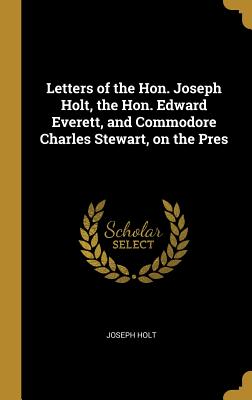 Letters of the Hon. Joseph Holt, the Hon. Edward Everett, and Commodore Charles Stewart, on the Pres

Scholar
SELECT

JOSEPH HOLT